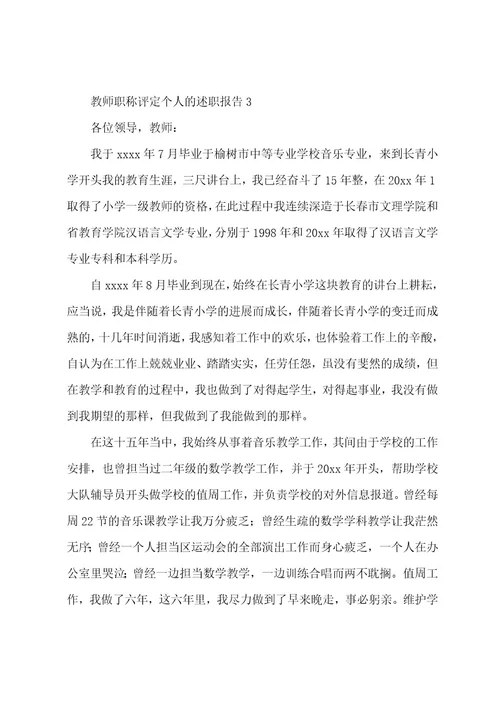 教师职称评定个人的述职报告 3

各位领导，教师：

我于 xxxx 年 7 月毕业于榆树市中等专业学校音乐专业，来到长青小学开头我的教育生涯，三尺讲台上，我已经奋斗了 15 年整，在 20xx 年 1 取得了小学一级教师的资格，在此过程中我连续深造于长春市文理学院和省教育学院汉语言文学专业，分别于 1998 年和 20xx 年取得了汉语言文学专业专科和本科学历。

自 xxxx 年 8 月毕业到现在，始终在长青小学这块教育的讲台上耕耘，应当说，我是伴随着长青小学的进展而成长，伴随着长青小学的变迁而成熟的，十几年时间消逝，我感知着工作中的欢乐，也体验着工作上的辛酸，自认为在工作上兢兢业业、踏踏实实，任劳任怨，虽没有斐然的成绩，但在教学和教育的过程中，我也做到了对得起学生，对得起事业，我没有做到我期望的那样，但我做到了我能做到的那样。

在这十五年当中，我始终从事着音乐教学工作，其间由于学校的工作安排，也曾担当过二年级的数学教学工作，并于 20xx 年开头，帮助学校大队辅导员开头做学校的值周工作，并负责学校的对外信息报道。曾经每周 22 节的音乐课教学让我万分疲乏；曾经生疏的数学学科教学让我茫然无序；曾经一个人担当区运动会的全部演出工作而身心疲乏，一个人在办公室里哭泣；曾经一边担当数学教学，一边训练合唱而两不耽搁。值周工作，我做了六年，这六年里，我尽力做到了早来晚走，事必躬亲。维护学